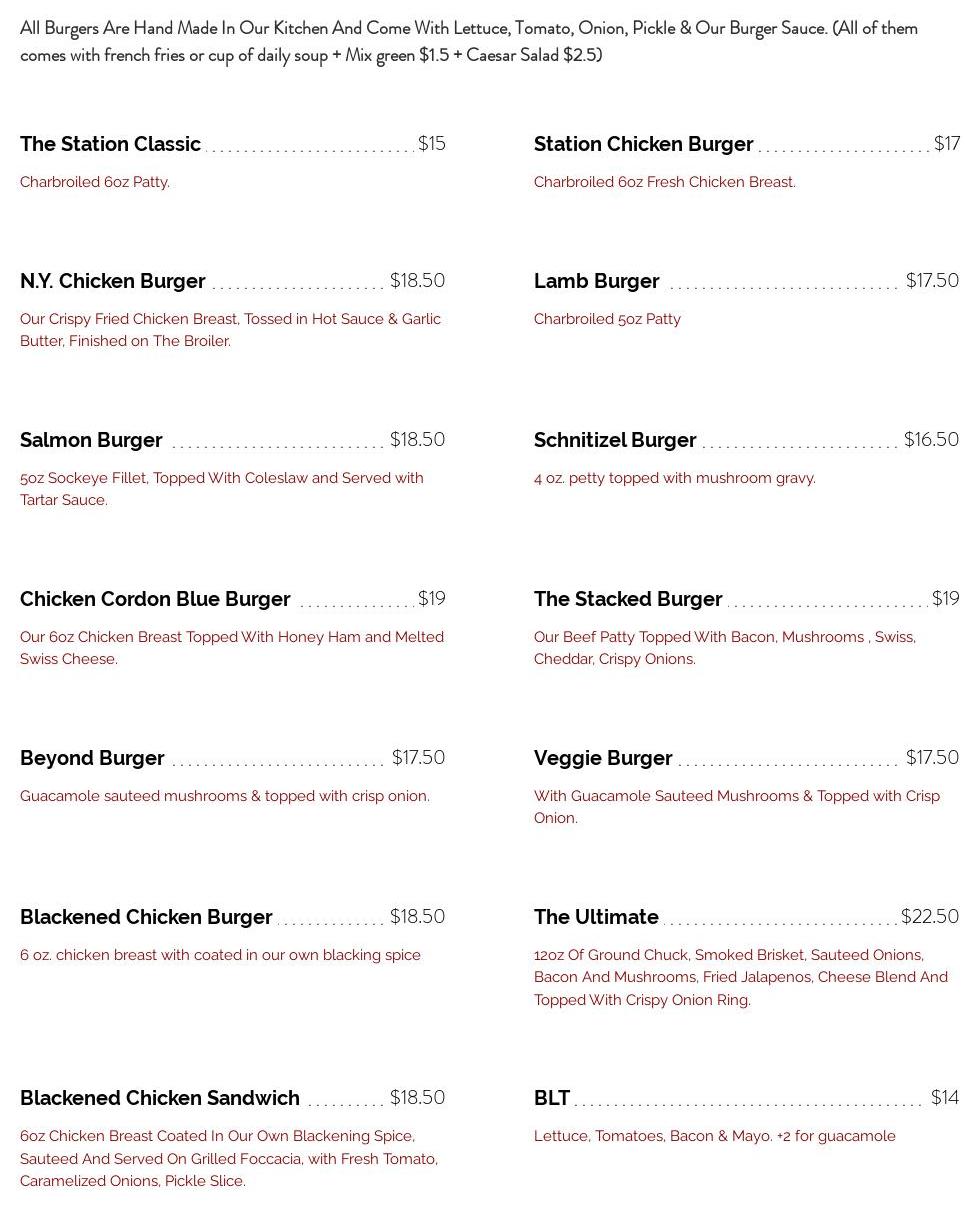 All Burgers Are Hand Made In Our Kitchen And Come With Lettuce, Tomato, Onion, Pickle & Our Burger Sauce. (All of them comes with french fries or cup of daily soup + Mix green $1.5 + Caesar Salad $2.5)

The Station Classic $15

Charbroiled 6oz Patty.

N.Y. Chicken Burger $18.50

Our Crispy Fried Chicken Breast, Tossed in Hot Sauce & Garlic Butter, Finished on The Broiler.

Salmon Burger $18.50

5oz Sockeye Fillet, Topped With Coleslaw and Served with Tartar Sauce.

Chicken Cordon Blue Burger $19

Our 6oz Chicken Breast Topped With Honey Ham and Melted Swiss Cheese.

Beyond Burger $17.50

Guacamole sauteed mushrooms & topped with crisp onion.

Blackened Chicken Burger $18.50

6 oz. chicken breast with coated in our own blacking spice

Blackened Chicken Sandwich $18.50

6oz Chicken Breast Coated In Our Own Blackening Spice, Sauteed And Served On Grilled Foccacia, with Fresh Tomato, Caramelized Onions, Pickle Slice.

Station Chicken Burger $17

Charbroiled 6oz Fresh Chicken Breast.

Lamb Burger $17.50

Charbroiled 5oz Patty

Schnitizel Burger $16.50

4 oz. petty topped with mushroom gravy.

The Stacked Burger $19

Our Beef Patty Topped With Bacon, Mushrooms , Swiss, Cheddar, Crispy Onions.

Veggie Burger $17.50

With Guacamole Sauteed Mushrooms & Topped with Crisp Onion.

The Ultimate $22.50

12oz Of Ground Chuck, Smoked Brisket, Sauteed Onions, Bacon And Mushrooms, Fried Jalapenos, Cheese Blend And Topped With Crispy Onion Ring.

BLT $14

Lettuce, Tomatoes, Bacon & Mayo. +2 for guacamole